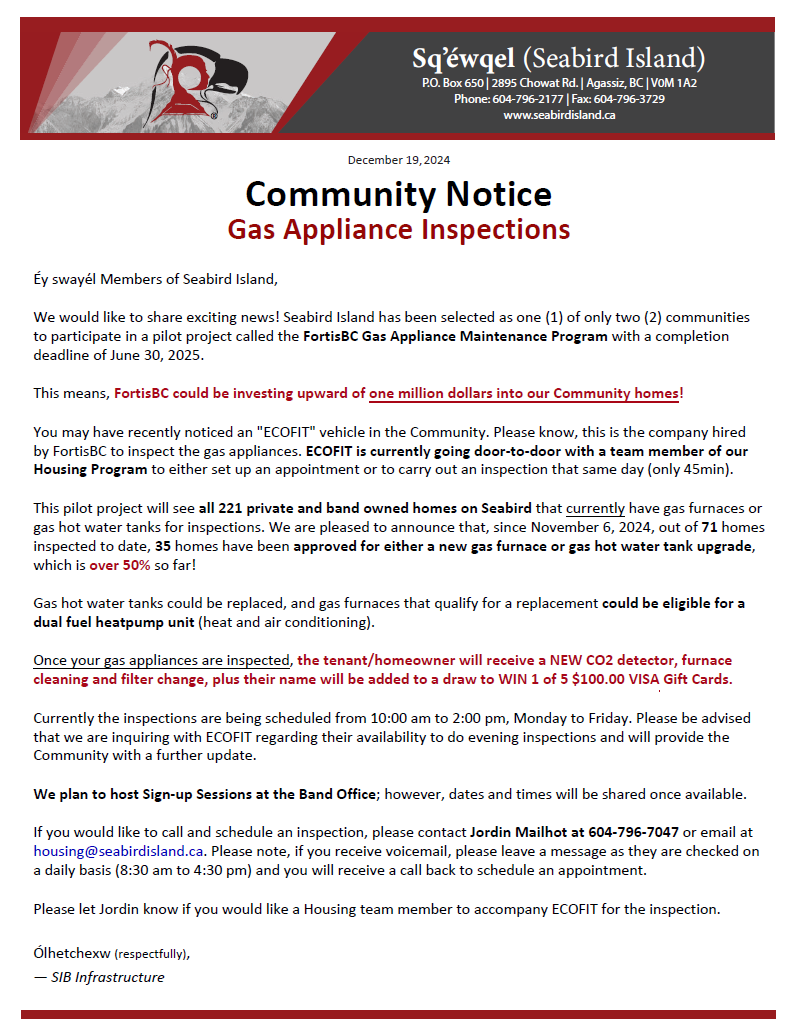 Sq'éwqel (Seabird Island)
P.O. Box 650 | 2895 Chowat Rd. | Agassiz, BC | V0M 1A2
Phone: 604-796-2177 | Fax: 604-796-3729
www.seabirdisland.ca

December 19, 2024

Community Notice
Gas Appliance Inspections

Éy swayél Members of Seabird Island,

We would like to share exciting news! Seabird Island has been selected as one (1) of only two (2) communities to participate in a pilot project called the FortisBC Gas Appliance Maintenance Program with a completion deadline of June 30, 2025.

This means, FortisBC could be investing upward of one million dollars into our Community homes!

You may have recently noticed an "ECOFIT" vehicle in the Community. Please know, this is the company hired by FortisBC to inspect the gas appliances. ECOFIT is currently going door-to-door with a team member of our Housing Program to either set up an appointment or to carry out an inspection that same day (only 45min).

This pilot project will see all 221 private and band owned homes on Seabird that currently have gas furnaces or gas hot water tanks for inspections. We are pleased to announce that, since November 6, 2024, out of 71 homes inspected to date, 35 homes have been approved for either a new gas furnace or gas hot water tank upgrade, which is over 50% so far!

Gas hot water tanks could be replaced, and gas furnaces that qualify for a replacement could be eligible for a dual fuel heatpump unit (heat and air conditioning).

Once your gas appliances are inspected, the tenant/homeowner will receive a NEW CO2 detector, furnace cleaning and filter change, plus their name will be added to a draw to WIN 1 of 5 $100.00 VISA Gift Cards.

Currently the inspections are being scheduled from 10:00 am to 2:00 pm, Monday to Friday. Please be advised that we are inquiring with ECOFIT regarding their availability to do evening inspections and will provide the Community with a further update.

We plan to host Sign-up Sessions at the Band Office; however, dates and times will be shared once available.

If you would like to call and schedule an inspection, please contact Jordin Mailhot at 604-796-7047 or email at housing@seabirdisland.ca. Please note, if you receive voicemail, please leave a message as they are checked on a daily basis (8:30 am to 4:30 pm) and you will receive a call back to schedule an appointment.

Please let Jordin know if you would like a Housing team member to accompany ECOFIT for the inspection.

Ólhetchexw (respectfully),
— SIB Infrastructure